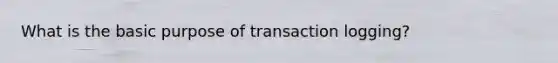 What is the basic purpose of transaction logging?